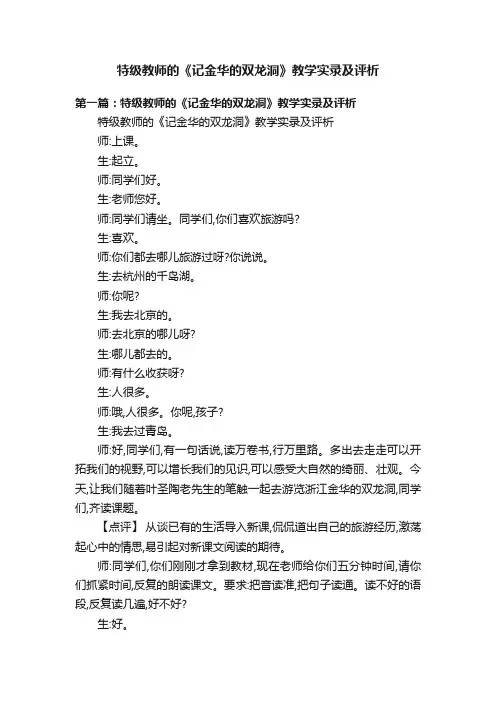 特级教师的《记金华的双龙洞》教学实录及评析

第一篇：特级教师的《记金华的双龙洞》教学实录及评析

特级教师的《记金华的双龙洞》教学实录及评析

师:上课。

生:起立。

师:同学们好。

生:老师您好。

师:同学们请坐。同学们,你们喜欢旅游吗?

生:喜欢。

师:你们都去哪儿旅游过呀?你说说。

生:去杭州的千岛湖。

师:你呢?

生:我去北京的。

师:去北京的哪儿呀?

生:哪儿都去的。

师:有什么收获呀?

生:人很多。

师:哦,人很多。你呢,孩子?

生:我去过青岛。

师:好,同学们,有一句话说,读万卷书,行万里路。多出去走走可以开拓我们的视野,可以增长我们的见识,可以感受大自然的绮丽、壮观。今天,让我们随着叶圣陶老先生的笔触一起去游览浙江金华的双龙洞,同学们,齐读课题。

【点评】从谈已有的生活导入新课,侃侃道出自己的旅游经历,激荡起心中的情思,易引起对新课文阅读的期待。

师:同学们,你们刚刚才拿到教材,现在老师给你们五分钟时间,请你们抓紧时间,反复的朗读课文。要求:把音读准,把句子读通。读不好的语段,反复读几遍,好不好?

生:好。